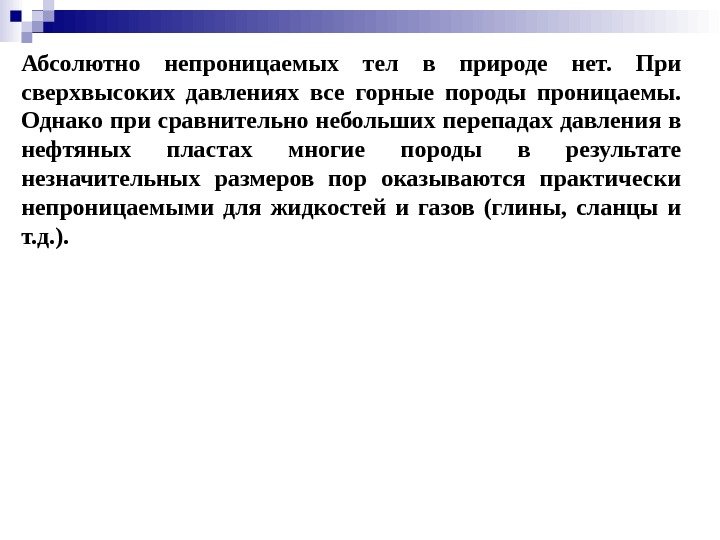 Абсолютно непроницаемых тел в природе нет. При сверхвысоких давлениях все горные породы проницаемы. Однако при сравнительно небольших перепадах давления в нефтяных пластах многие породы в результате незначительных размеров пор оказываются практически непроницаемыми для жидкостей и газов (глины, сланцы и т.д.).